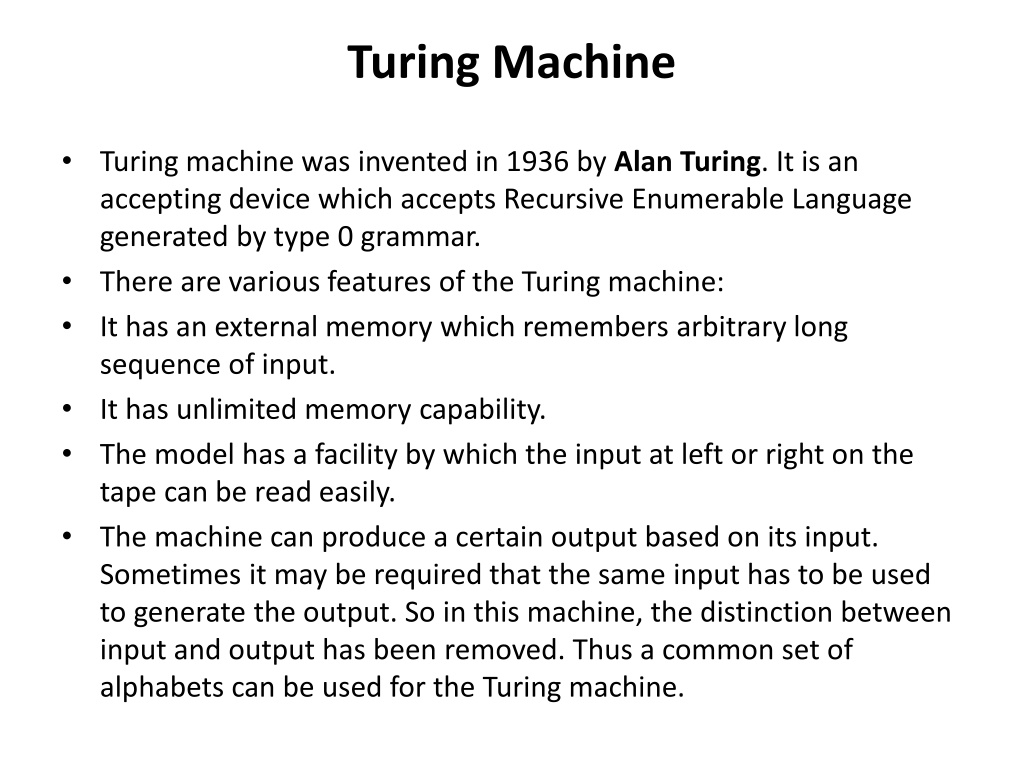 Turing Machine

• Turing machine was invented in 1936 by Alan Turing. It is an accepting device which accepts Recursive Enumerable Language generated by type 0 grammar.
• There are various features of the Turing machine:
• It has an external memory which remembers arbitrary long sequence of input.
• It has unlimited memory capability.
• The model has a facility by which the input at left or right on the tape can be read easily.
• The machine can produce a certain output based on its input. Sometimes it may be required that the same input has to be used to generate the output. So in this machine, the distinction between input and output has been removed. Thus a common set of alphabets can be used for the Turing machine.